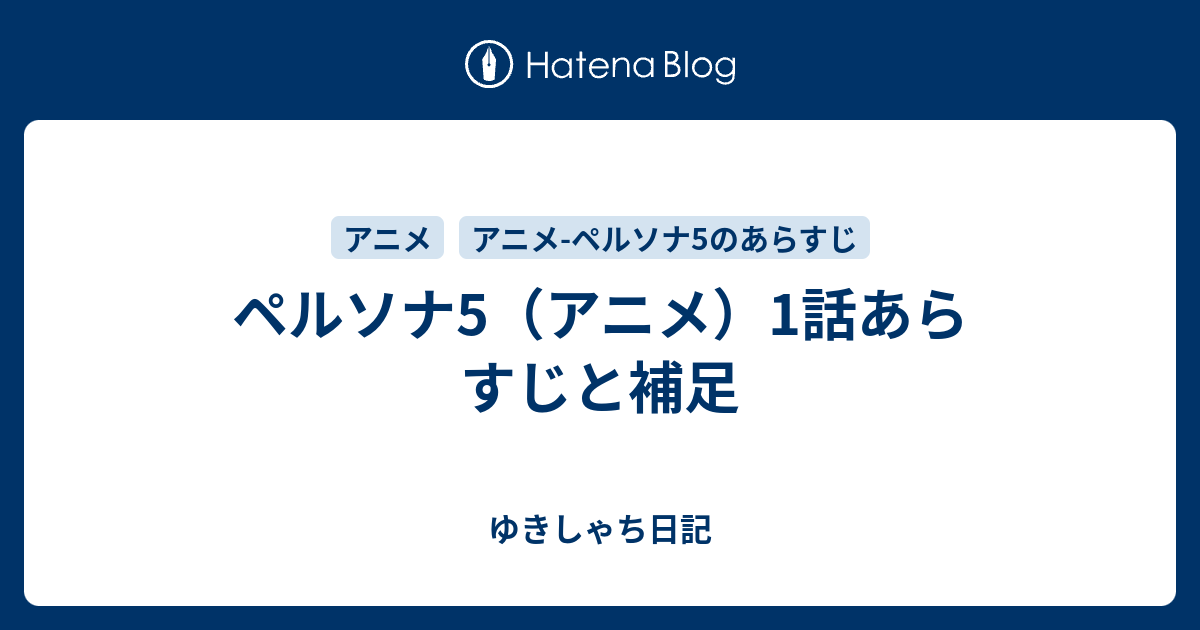 Hatena Blog

アニメ

アニメ-ペルソナ5のあらすじ

ペルソナ5（アニメ）1話あらすじと補足

ゆきしゃち日記